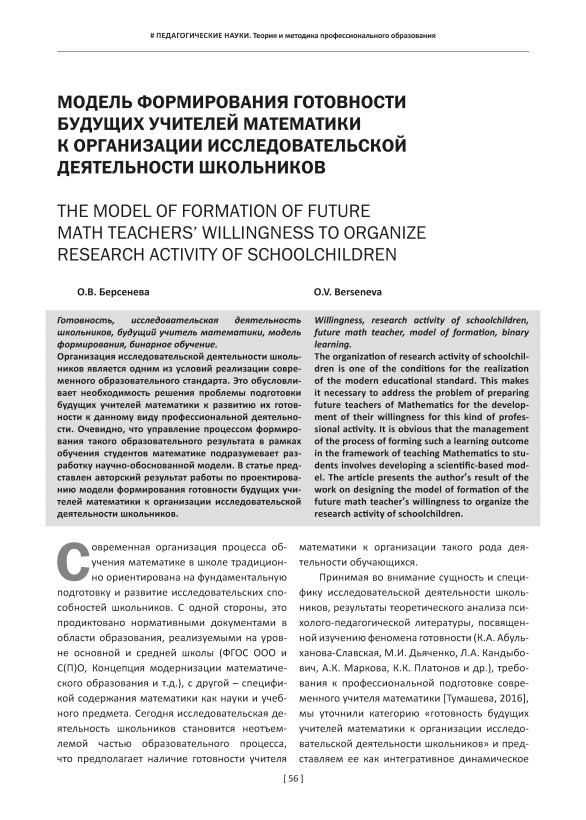 # ПЕДАГОГИЧЕСКИЕ НАУКИ. Теория и методика профессионального образования

МОДЕЛЬ ФОРМИРОВАНИЯ ГОТОВНОСТИ БУДУЩИХ УЧИТЕЛЕЙ МАТЕМАТИКИ К ОРГАНИЗАЦИИ ИССЛЕДОВАТЕЛЬСКОЙ ДЕЯТЕЛЬНОСТИ ШКОЛЬНИКОВ

THE MODEL OF FORMATION OF FUTURE MATH TEACHERS' WILLINGNESS TO ORGANIZE RESEARCH ACTIVITY OF SCHOOLCHILDREN

О.В. Берсенева

Готовность, исследовательская деятельность школьников, будущий учитель математики, модель формирования, бинарное обучение.

Организация исследовательской деятельности школьников является одним из условий реализации современного образовательного стандарта. Это обусловливает необходимость решения проблемы подготовки будущих учителей математики к развитию их готовности к данному виду профессиональной деятельности. Очевидно, что управление процессом формирования такого образовательного результата в рамках обучения студентов математике подразумевает разработку научно-обоснованной модели. В статье представлен авторский результат работы по проектированию модели формирования готовности будущих учителей математики к организации исследовательской деятельности школьников.

O.V. Berseneva

Willingness, research activity of schoolchildren, future math teacher, model of formation, binary learning.

The organization of research activity of schoolchildren is one of the conditions for the realization of the modern educational standard. This makes it necessary to address the problem of preparing future teachers of Mathematics for the development of their willingness for this kind of professional activity. It is obvious that the management of the process of forming such a learning outcome in the framework of teaching Mathematics to students involves developing a scientific-based model. The article presents the author's result of the work on designing the model of formation of the future math teacher's willingness to organize the research activity of schoolchildren.

Современная организация процесса обучения математике в школе традиционно ориентирована на фундаментальную подготовку и развитие исследовательских способностей школьников. С одной стороны, это продиктовано нормативными документами в области образования, реализуемыми на уровне основной и средней школы (ФГОС ООО и С(П)О, Концепция модернизации математического образования и т.д.), с другой – спецификой содержания математики как науки и учебного предмета. Сегодня исследовательская деятельность школьников становится неотъемлемой частью образовательного процесса, что предполагает наличие готовности учителя математики к организации такого рода деятельности обучающихся.

Принимая во внимание сущность и специфику исследовательской деятельности школьников, результаты теоретического анализа психолого-педагогической литературы, посвященной изучению феномена готовности (К.А. Абульханова-Славская, М.И. Дьяченко, Л.А. Кандыбович, А.К. Маркова, К.К. Платонов и др.), требования к профессиональной подготовке современного учителя математики [Тумашева, 2016], мы уточнили категорию «готовность будущих учителей математики к организации исследовательской деятельности школьников» и представляем ее как интегративное динамическое

[ 56 ]